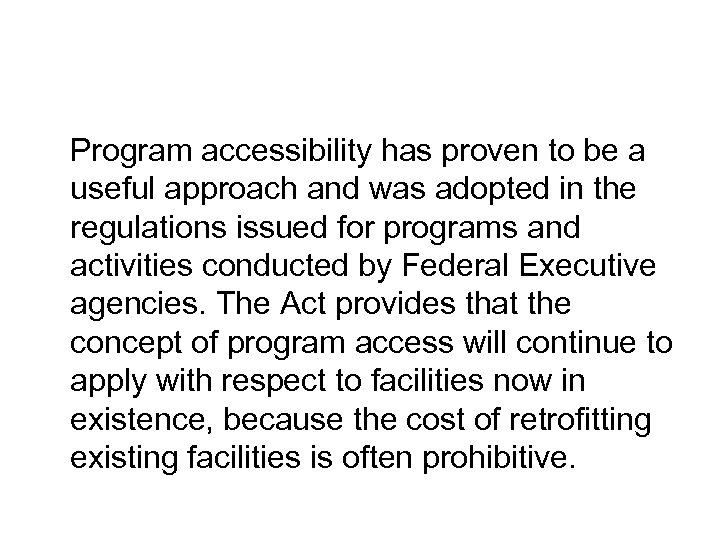 Program accessibility has proven to be a useful approach and was adopted in the regulations issued for programs and activities conducted by Federal Executive agencies. The Act provides that the concept of program access will continue to apply with respect to facilities now in existence, because the cost of retrofitting existing facilities is often prohibitive.